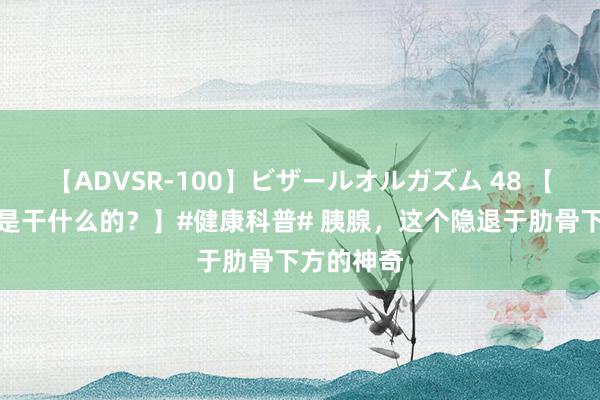 【ADVSR-100】ビザールオルガズム 48 【
是干什么的？】#健康科普# 胰腺，这个隐退于肋骨下
于肋骨下方的神奇